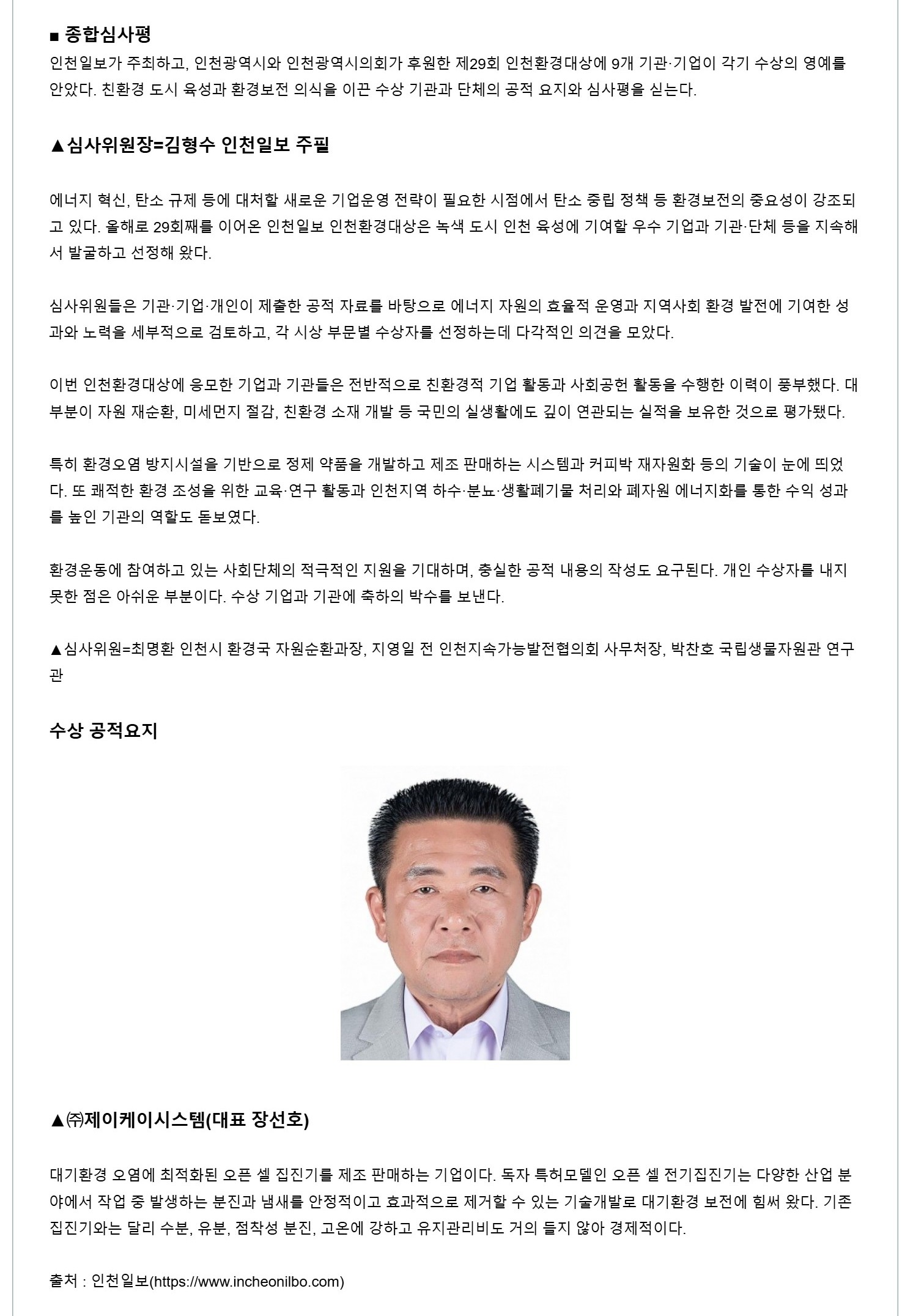 ■ 종합심사평

인천일보가 주최하고, 인천광역시와 인천광역시의회가 후원한 제29회 인천환경대상에 9개 기관·기업이 각기 수상의 영예를 안았다. 친환경 도시 육성과 환경보전 의식을 이끈 수상 기관과 단체의 공적 요지와 심사평을 싣는다.

▲심사위원장=김형수 인천일보 주필

에너지 혁신, 탄소 규제 등에 대처할 새로운 기업운영 전략이 필요한 시점에서 탄소 중립 정책 등 환경보전의 중요성이 강조되고 있다. 올해로 29회째를 이어온 인천일보 인천환경대상은 녹색 도시 인천 육성에 기여할 우수 기업과 기관·단체 등을 지속해서 발굴하고 선정해 왔다.

심사위원들은 기관·기업·개인이 제출한 공적 자료를 바탕으로 에너지 자원의 효율적 운영과 지역사회 환경 발전에 기여한 성과와 노력을 세부적으로 검토하고, 각 시상 부문별 수상자를 선정하는데 다각적인 의견을 모았다.

이번 인천환경대상에 응모한 기업과 기관들은 전반적으로 친환경적 기업 활동과 사회공헌 활동을 수행한 이력이 풍부했다. 대부분이 자원 재순환, 미세먼지 절감, 친환경 소재 개발 등 국민의 실생활에도 깊이 연관되는 실적을 보유한 것으로 평가됐다.

특히 환경오염 방지시설을 기반으로 정제 약품을 개발하고 제조 판매하는 시스템과 커피박 재자원화 등의 기술이 눈에 띄었다. 또 쾌적한 환경 조성을 위한 교육·연구 활동과 인천지역 하수·분뇨·생활폐기물 처리와 폐자원 에너지화를 통한 수익 성과를 높인 기관의 역할도 돋보였다.

환경운동에 참여하고 있는 사회단체의 적극적인 지원을 기대하며, 충실한 공적 내용의 작성도 요구된다. 개인 수상자를 내지 못한 점은 아쉬운 부분이다. 수상 기업과 기관에 축하의 박수를 보낸다.

▲심사위원=최명환 인천시 환경국 자원순환과장, 지영일 전 인천지속가능발전협의회 사무처장, 박찬호 국립생물자원관 연구관

수상 공적요지

▲㈜제이케이시스템(대표 장선호)

대기환경 오염에 최적화된 오픈 셀 집진기를 제조 판매하는 기업이다. 독자 특허모델인 오픈 셀 전기집진기는 다양한 산업 분야에서 작업 중 발생하는 분진과 냄새를 안정적이고 효과적으로 제거할 수 있는 기술개발로 대기환경 보전에 힘써 왔다. 기존 집진기와는 달리 수분, 유분, 점착성 분진, 고온에 강하고 유지관리비도 거의 들지 않아 경제적이다.

출처 : 인천일보(https://www.incheonilbo.com)